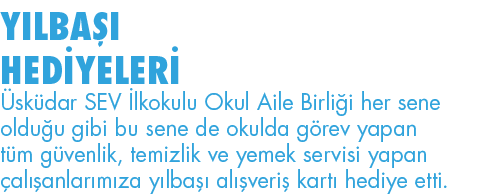 YILBAŞI HEDİYELERİ

Üsküdar SEV İlkokulu Okul Aile Birliği her sene olduğu gibi bu sene de okulda görev yapan tüm güvenlik, temizlik ve yemek servisi yapan çalışanlarımıza yılbaşı alışveriş kartı hediye etti.